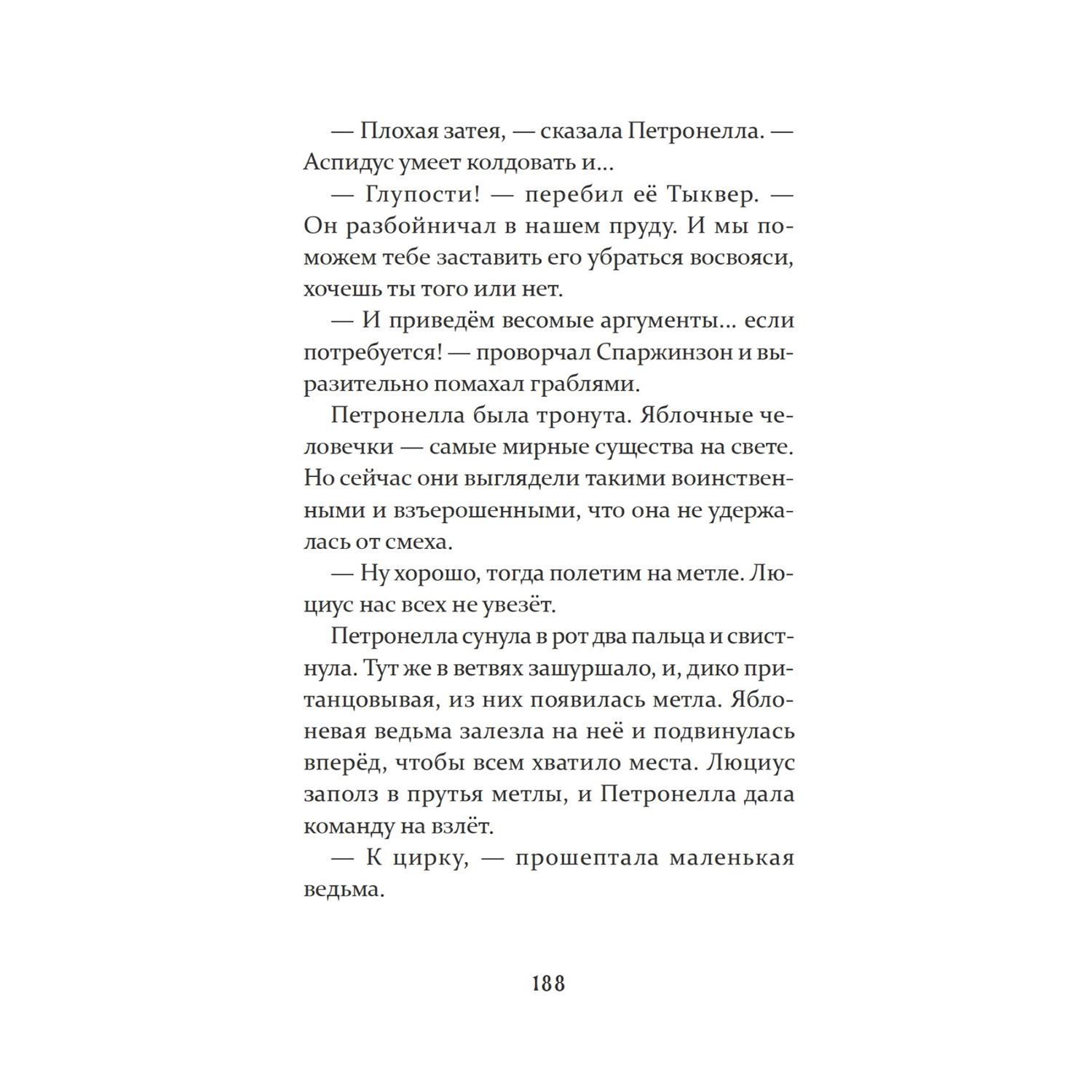 — Плохая затея, — сказала Петронелла. — Аспидус умеет колдовать и...

— Глупости! — перебил её Тыквер. — Он разбойничал в нашем пруду. И мы поможем тебе заставить его убраться восвояси, хочешь ты того или нет.

— И приведём весомые аргументы... если потребуется! — проворчал Спаржинзон и выразительно помахал граблями.

Петронелла была тронута. Яблочные человечки — самые мирные существа на свете. Но сейчас они выглядели такими воинственными и взъерошенными, что она не удержалась от смеха.

— Ну хорошо, тогда полетим на метле. Люциус нас всех не увезёт.

Петронелла сунула в рот два пальца и свистнула. Тут же в ветвях зашуршало, и, дико пританцовывая, из них появилась метла. Яблоневая ведьма залезла на неё и подвинулась вперёд, чтобы всем хватило места. Люциус заполз в прутья метлы, и Петронелла дала команду на взлёт.

— К цирку, — прошептала маленькая ведьма.

188